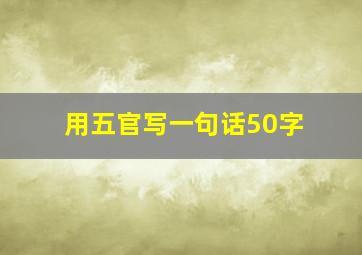 用五官写一句话50字